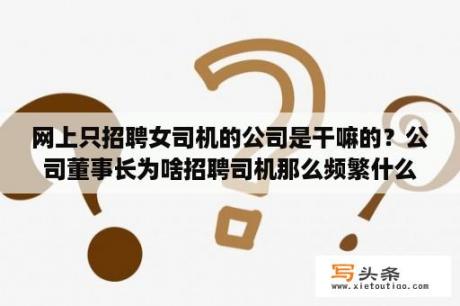 网上只招聘女司机的公司是干嘛的？公司董事长为啥招聘司机那么频繁什么

写头条
www.xietoutiao.com